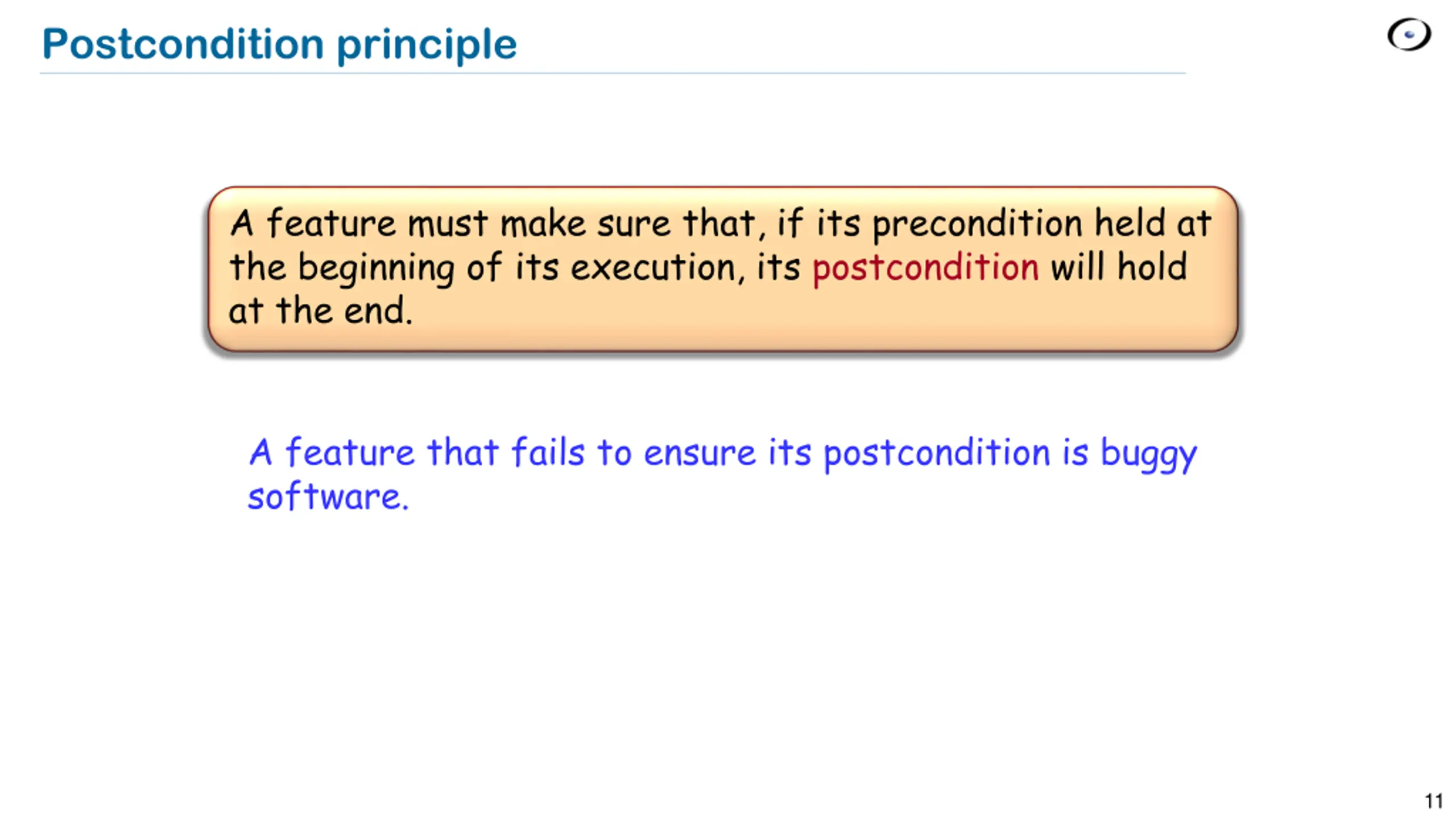 Postcondition principle

A feature must make sure that, if its precondition held at the beginning of its execution, its postcondition will hold at the end.

A feature that fails to ensure its postcondition is buggy software.

11